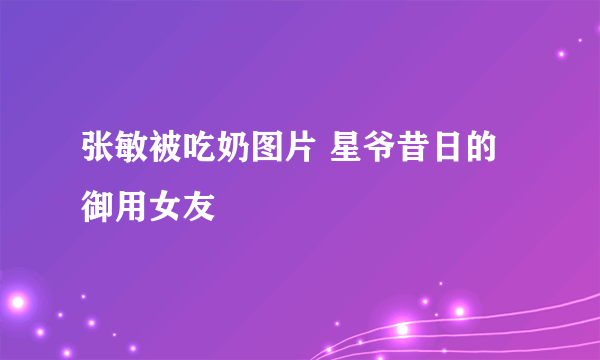 张敏被吃奶图片 星爷昔日的御用女友